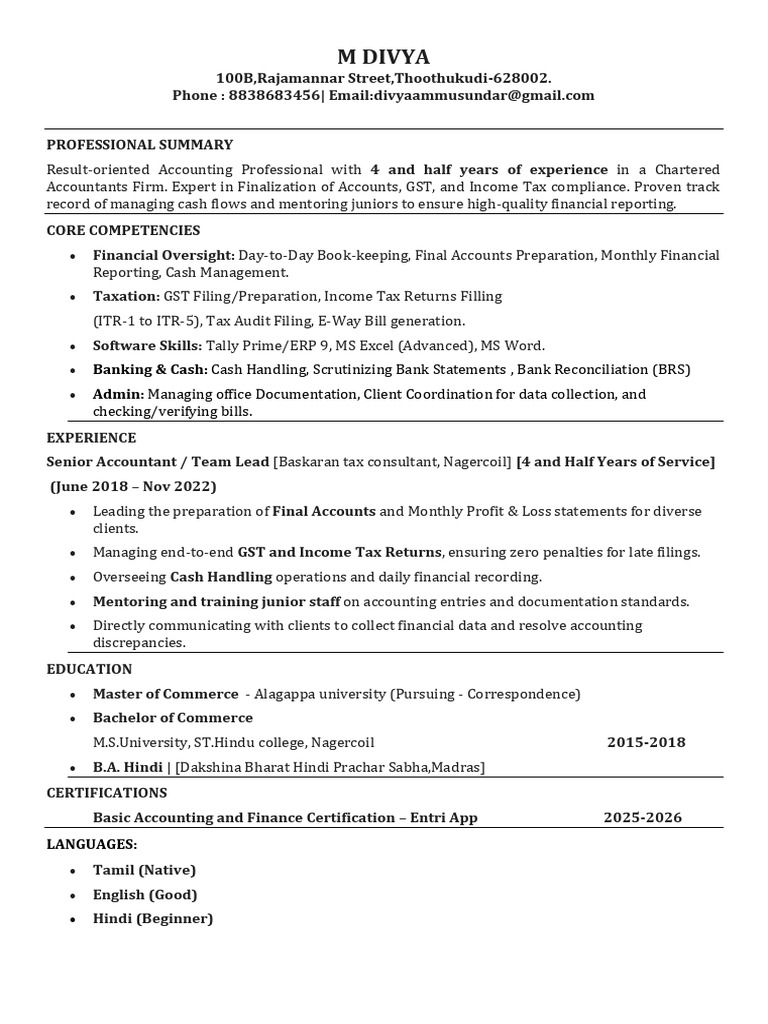 M DIVYA
100B,Rajamannar Street,Thoothukudi-628002.
Phone : 8838683456| Email:divyaammusundar@gmail.com

PROFESSIONAL SUMMARY

Result-oriented Accounting Professional with 4 and half years of experience in a Chartered Accountants Firm. Expert in Finalization of Accounts, GST, and Income Tax compliance. Proven track record of managing cash flows and mentoring juniors to ensure high-quality financial reporting.

CORE COMPETENCIES

• Financial Oversight: Day-to-Day Book-keeping, Final Accounts Preparation, Monthly Financial Reporting, Cash Management.
• Taxation: GST Filing/Preparation, Income Tax Returns Filling
(ITR-1 to ITR-5), Tax Audit Filing, E-Way Bill generation.
• Software Skills: Tally Prime/ERP 9, MS Excel (Advanced), MS Word.
• Banking & Cash: Cash Handling, Scrutinizing Bank Statements , Bank Reconciliation (BRS)
• Admin: Managing office Documentation, Client Coordination for data collection, and checking/verifying bills.

EXPERIENCE

Senior Accountant / Team Lead [Baskaran tax consultant, Nagercoil] [4 and Half Years of Service]
(June 2018 – Nov 2022)

• Leading the preparation of Final Accounts and Monthly Profit & Loss statements for diverse clients.
• Managing end-to-end GST and Income Tax Returns, ensuring zero penalties for late filings.
• Overseeing Cash Handling operations and daily financial recording.
• Mentoring and training junior staff on accounting entries and documentation standards.
• Directly communicating with clients to collect financial data and resolve accounting discrepancies.

EDUCATION

• Master of Commerce - Alagappa university (Pursuing - Correspondence)
• Bachelor of Commerce
M.S.University, ST.Hindu college, Nagercoil 2015-2018
• B.A. Hindi | [Dakshina Bharat Hindi Prachar Sabha,Madras]

CERTIFICATIONS

Basic Accounting and Finance Certification – Entri App 2025-2026

LANGUAGES:

• Tamil (Native)
• English (Good)
• Hindi (Beginner)